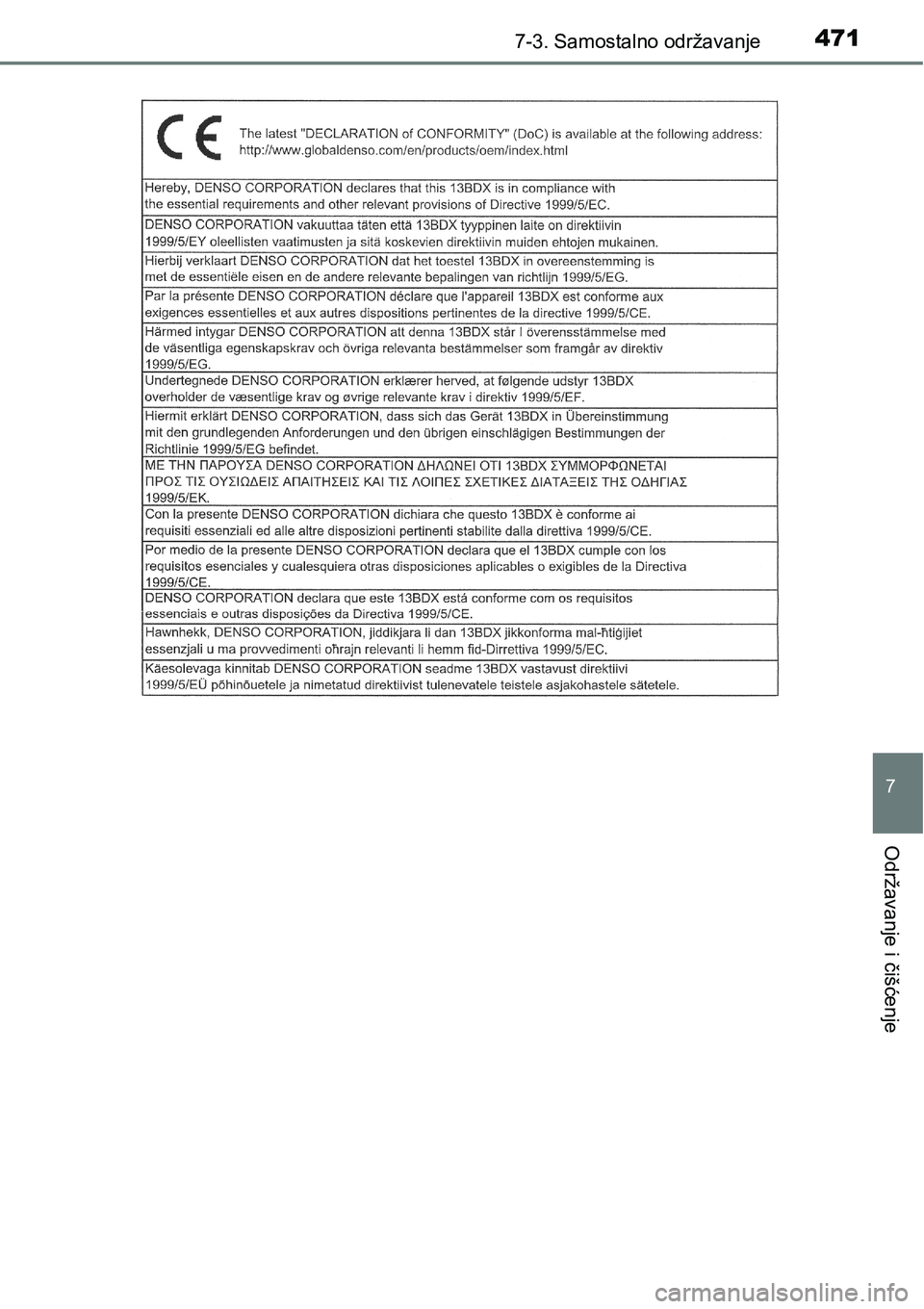 7-3. Samostalno održavanje 471

CE The latest "DECLARATION of CONFORMITY" (DoC) is available at the following address: http://www.globaldenso.com/en/products/oem/index.html

Hereby, DENSO CORPORATION declares that this 13BDX is in compliance with the essential requirements and other relevant provisions of Directive 1999/5/EC.

DENSO CORPORATION vakuuttaa täten että 13BDX tyyppinen laite on direktiivin 1999/5/EY oleellisten vaatimusten ja sitä koskevien direktiivin muiden ehtojen mukainen.

Hierbij verklaart DENSO CORPORATION dat het toestel 13BDX in overeenstemming is met de essentiële eisen en de andere relevante bepalingen van richtlijn 1999/5/EG.

Par la présente DENSO CORPORATION déclare que l'appareil 13BDX est conforme aux exigences essentielles et aux autres dispositions pertinentes de la directive 1999/5/CE.

Härmed intygar DENSO CORPORATION att denna 13BDX står I överensstämmelse med de väsentliga egenskapskrav och övriga relevanta bestämmelser som framgår av direktiv 1999/5/EG.

Undertegnede DENSO CORPORATION erklærer herved, at følgende udstyr 13BDX overholder de væsentlige krav og øvrige relevante krav i direktiv 1999/5/EF.

Hiermit erklärt DENSO CORPORATION, dass sich das Gerät 13BDX in Übereinstimmung mit den grundlegenden Anforderungen und den übrigen einschlägigen Bestimmungen der Richtlinie 1999/5/EG befindet.

ΜΕ ΤΗΝ ΠΑΡΟΥΣΑ DENSO CORPORATION ΔΗΛΩΝΕΙ ΟΤΙ 13BDX ΣΥΜΜΟΡΦΩΝΕΤΑΙ ΠΡΟΣ ΤΙΣ ΟΥΣΙΩΔΕΙΣ ΑΠΑΙΤΗΣΕΙΣ ΚΑΙ ΤΙΣ ΛΟΙΠΕΣ ΣΧΕΤΙΚΕΣ ΔΙΑΤΑΞΕΙΣ ΤΗΣ ΟΔΗΓΙΑΣ 1999/5/ΕΚ.

Con la presente DENSO CORPORATION dichiara che questo 13BDX è conforme ai requisiti essenziali ed alle altre disposizioni pertinenti stabilite dalla direttiva 1999/5/CE.

Por medio de la presente DENSO CORPORATION declara que el 13BDX cumple con los requisitos esenciales y cualesquiera otras disposiciones aplicables o exigibles de la Directiva 1999/5/CE.

DENSO CORPORATION declara que este 13BDX está conforme com os requisitos essenciais e outras disposições da Directiva 1999/5/CE.

Hawnhekk, DENSO CORPORATION, jiddikjara li dan 13BDX jikkonforma mal-ħtiġijiet essenzjali u ma provvedimenti oħrajn relevanti li hemm fid-Dirrettiva 1999/5/EC.

Käesolevaga kinnitab DENSO CORPORATION seadme 13BDX vastavust direktiivi 1999/5/EÜ põhinõuetele ja nimetatud direktiivist tulenevatele teistele asjakohastele sätetele.

7

Održavanje i čišćenje

carmanualsonline.info